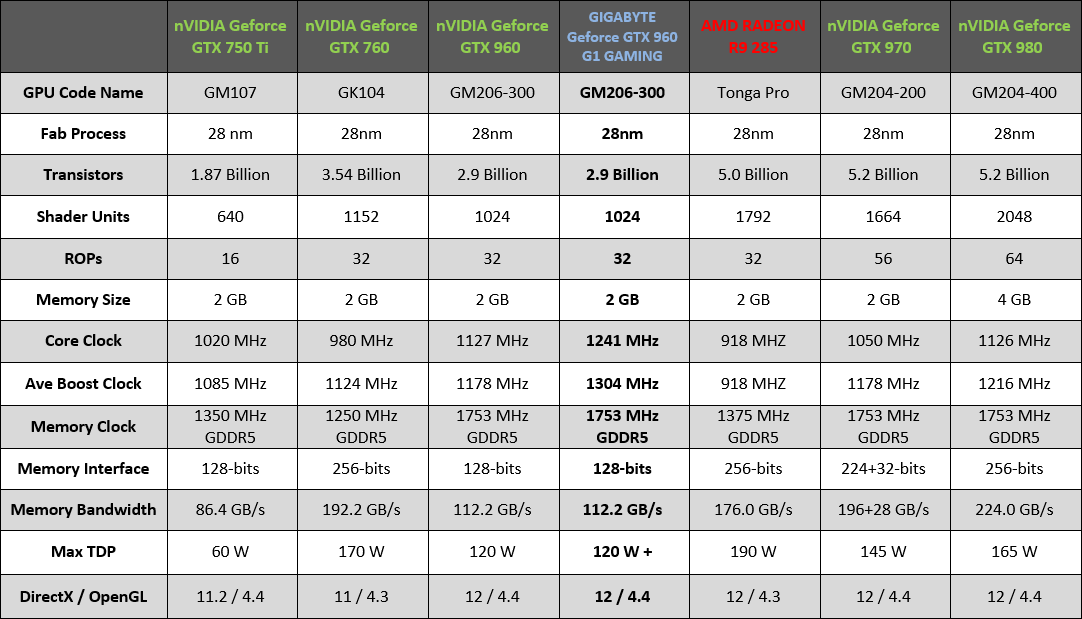 |  | nVIDIA Geforce GTX 750 Ti | nVIDIA Geforce GTX 760 | nVIDIA Geforce GTX 960 | GIGABYTE Geforce GTX 960 G1 GAMING | AMD RADEON R9 285 | nVIDIA Geforce GTX 970 | nVIDIA Geforce GTX 980 |
|---|---|---|---|---|---|---|---|
| GPU Code Name | GM107 | GK104 | GM206-300 | GM206-300 | Tonga Pro | GM204-200 | GM204-400 |
| Fab Process | 28 nm | 28nm | 28nm | 28nm | 28nm | 28nm | 28nm |
| Transistors | 1.87 Billion | 3.54 Billion | 2.9 Billion | 2.9 Billion | 5.0 Billion | 5.2 Billion | 5.2 Billion |
| Shader Units | 640 | 1152 | 1024 | 1024 | 1792 | 1664 | 2048 |
| ROPs | 16 | 32 | 32 | 32 | 32 | 56 | 64 |
| Memory Size | 2 GB | 2 GB | 2 GB | 2 GB | 2 GB | 2 GB | 4 GB |
| Core Clock | 1020 MHz | 980 MHz | 1127 MHz | 1241 MHz | 918 MHZ | 1050 MHz | 1126 MHz |
| Ave Boost Clock | 1085 MHz | 1124 MHz | 1178 MHz | 1304 MHz | 918 MHZ | 1178 MHz | 1216 MHz |
| Memory Clock | 1350 MHz GDDR5 | 1250 MHz GDDR5 | 1753 MHz GDDR5 | 1753 MHz GDDR5 | 1375 MHz GDDR5 | 1753 MHz GDDR5 | 1753 MHz GDDR5 |
| Memory Interface | 128-bits | 256-bits | 128-bits | 128-bits | 256-bits | 224+32-bits | 256-bits |
| Memory Bandwidth | 86.4 GB/s | 192.2 GB/s | 112.2 GB/s | 112.2 GB/s | 176.0 GB/s | 196+28 GB/s | 224.0 GB/s |
| Max TDP | 60 W | 170 W | 120 W | 120 W + | 190 W | 145 W | 165 W |
| DirectX / OpenGL | 11.2 / 4.4 | 11 / 4.3 | 12 / 4.4 | 12 / 4.4 | 12 / 4.3 | 12 / 4.4 | 12 / 4.4 |